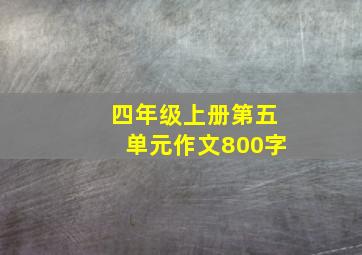 四年级上册第五单元作文800字